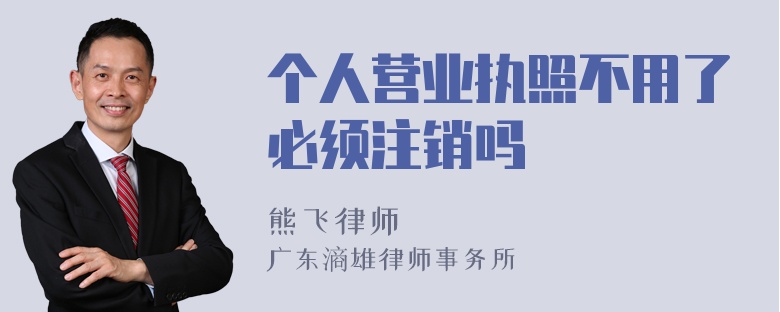 个人营业执照不用了必须注销吗

熊飞律师
广东滴雄律师事务所